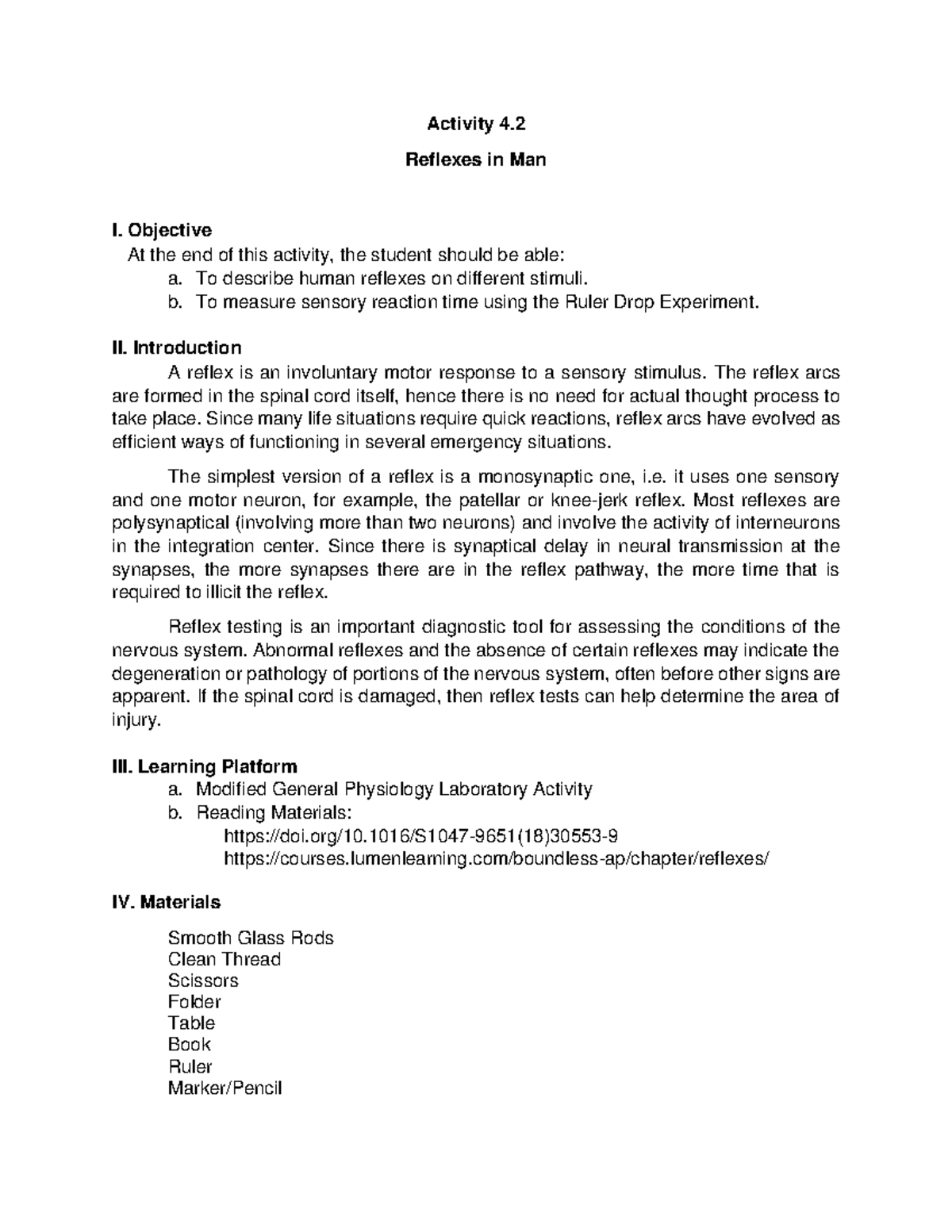 Activity 4.2

Reflexes in Man

I. Objective

At the end of this activity, the student should be able:

a. To describe human reflexes on different stimuli.
b. To measure sensory reaction time using the Ruler Drop Experiment.

II. Introduction

A reflex is an involuntary motor response to a sensory stimulus. The reflex arcs are formed in the spinal cord itself, hence there is no need for actual thought process to take place. Since many life situations require quick reactions, reflex arcs have evolved as efficient ways of functioning in several emergency situations.

The simplest version of a reflex is a monosynaptic one, i.e. it uses one sensory and one motor neuron, for example, the patellar or knee-jerk reflex. Most reflexes are polysynaptical (involving more than two neurons) and involve the activity of interneurons in the integration center. Since there is synaptical delay in neural transmission at the synapses, the more synapses there are in the reflex pathway, the more time that is required to illicit the reflex.

Reflex testing is an important diagnostic tool for assessing the conditions of the nervous system. Abnormal reflexes and the absence of certain reflexes may indicate the degeneration or pathology of portions of the nervous system, often before other signs are apparent. If the spinal cord is damaged, then reflex tests can help determine the area of injury.

III. Learning Platform

a. Modified General Physiology Laboratory Activity
b. Reading Materials:
https://doi.org/10.1016/S1047-9651(18)30553-9
https://courses.lumenlearning.com/boundless-ap/chapter/reflexes/

IV. Materials

Smooth Glass Rods
Clean Thread
Scissors
Folder
Table
Book
Ruler
Marker/Pencil